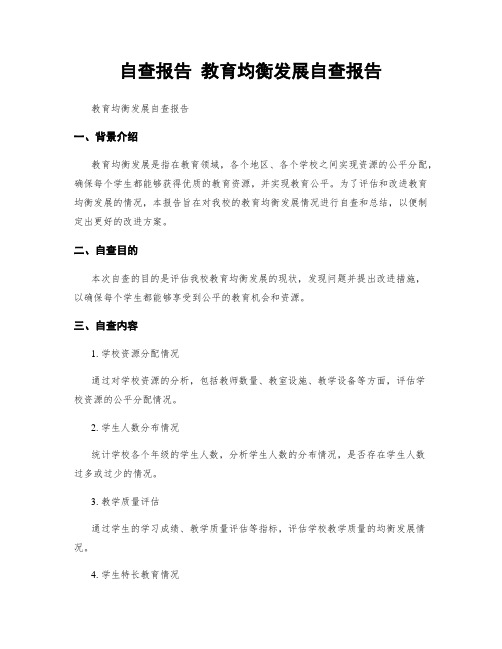 自查报告 教育均衡发展自查报告

教育均衡发展自查报告

一、背景介绍

教育均衡发展是指在教育领域，各个地区、各个学校之间实现资源的公平分配，确保每个学生都能够获得优质的教育资源，并实现教育公平。为了评估和改进教育均衡发展的情况，本报告旨在对我校的教育均衡发展情况进行自查和总结，以便制定出更好的改进方案。

二、自查目的

本次自查的目的是评估我校教育均衡发展的现状，发现问题并提出改进措施，以确保每个学生都能够享受到公平的教育机会和资源。

三、自查内容

1. 学校资源分配情况

通过对学校资源的分析，包括教师数量、教室设施、教学设备等方面，评估学校资源的公平分配情况。

2. 学生人数分布情况

统计学校各个年级的学生人数，分析学生人数的分布情况，是否存在学生人数过多或过少的情况。

3. 教学质量评估

通过学生的学习成绩、教学质量评估等指标，评估学校教学质量的均衡发展情况。

4. 学生特长教育情况